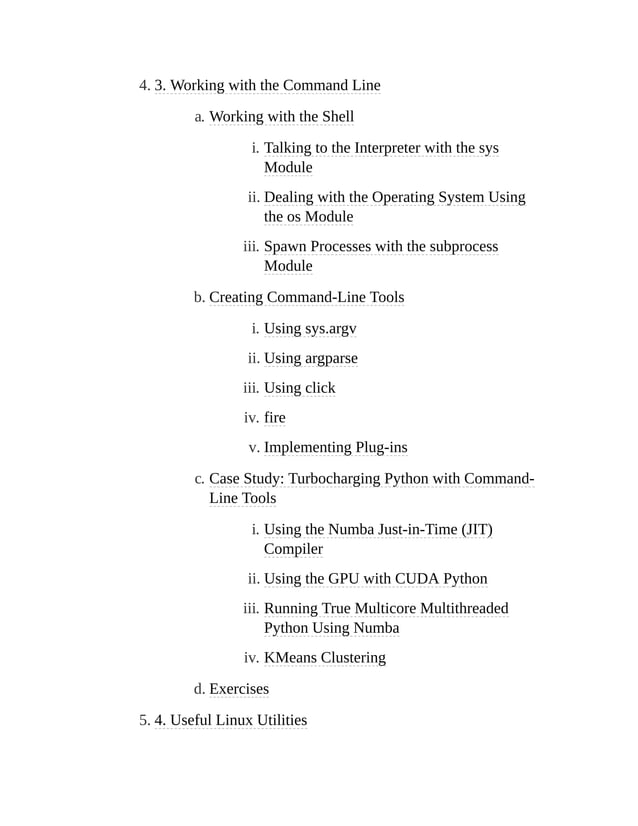 4. 3. Working with the Command Line

a. Working with the Shell

i. Talking to the Interpreter with the sys Module

ii. Dealing with the Operating System Using the os Module

iii. Spawn Processes with the subprocess Module

b. Creating Command-Line Tools

i. Using sys.argv

ii. Using argparse

iii. Using click

iv. fire

v. Implementing Plug-ins

c. Case Study: Turbocharging Python with Command-Line Tools

i. Using the Numba Just-in-Time (JIT) Compiler

ii. Using the GPU with CUDA Python

iii. Running True Multicore Multithreaded Python Using Numba

iv. KMeans Clustering

d. Exercises

5. 4. Useful Linux Utilities